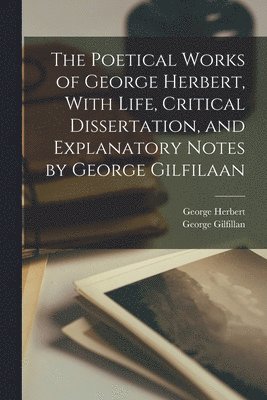 The Poetical Works of George Herbert, With Life, Critical Dissertation, and Explanatory Notes by George Gilfilaan

George Herbert
George Gilfillan